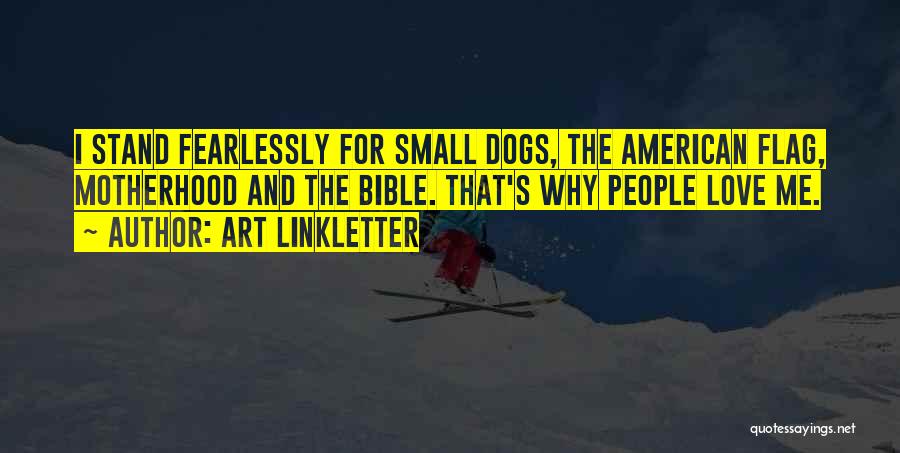 I STAND FEARLESSLY FOR SMALL DOGS, THE AMERICAN FLAG, MOTHERHOOD AND THE BIBLE. THAT'S WHY PEOPLE LOVE ME.

~ AUTHOR: ART LINKLETTER

quotessayings.net